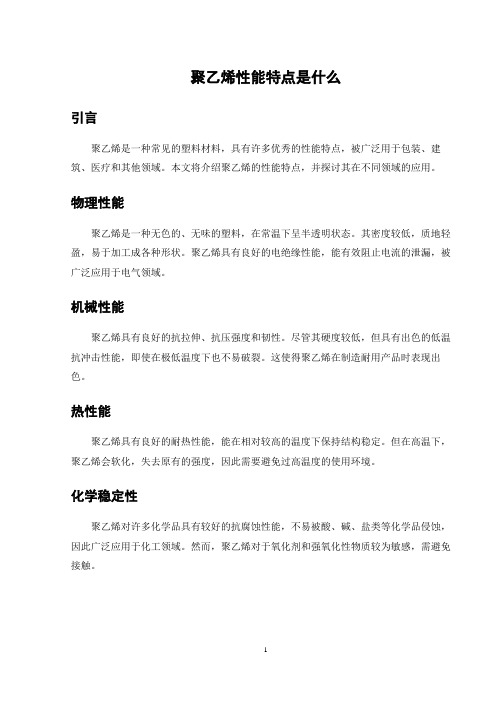 聚乙烯性能特点是什么

引言

聚乙烯是一种常见的塑料材料，具有许多优秀的性能特点，被广泛用于包装、建筑、医疗和其他领域。本文将介绍聚乙烯的性能特点，并探讨其在不同领域的应用。

物理性能

聚乙烯是一种无色的、无味的塑料，在常温下呈半透明状态。其密度较低，质地轻盈，易于加工成各种形状。聚乙烯具有良好的电绝缘性能，能有效阻止电流的泄漏，被广泛应用于电气领域。

机械性能

聚乙烯具有良好的抗拉伸、抗压强度和韧性。尽管其硬度较低，但具有出色的低温抗冲击性能，即使在极低温度下也不易破裂。这使得聚乙烯在制造耐用产品时表现出色。

热性能

聚乙烯具有良好的耐热性能，能在相对较高的温度下保持结构稳定。但在高温下，聚乙烯会软化，失去原有的强度，因此需要避免过高温度的使用环境。

化学稳定性

聚乙烯对许多化学品具有较好的抗腐蚀性能，不易被酸、碱、盐类等化学品侵蚀，因此广泛应用于化工领域。然而，聚乙烯对于氧化剂和强氧化性物质较为敏感，需避免接触。

1